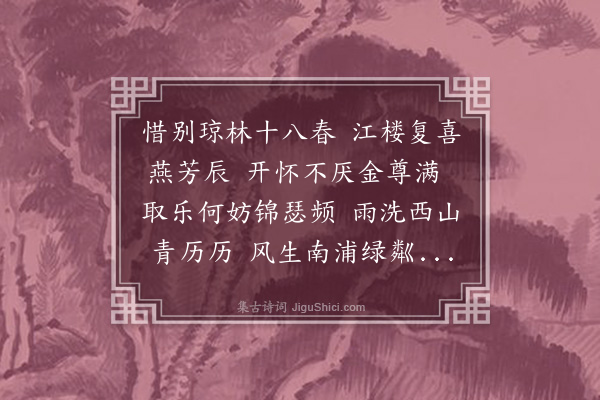 惜别琼林十八春 江楼复喜燕芳辰 开怀不厌金尊满 取乐何妨锦瑟频 雨洗西山青历历 风生南浦绿粼...

集古诗词 JiguShici.com